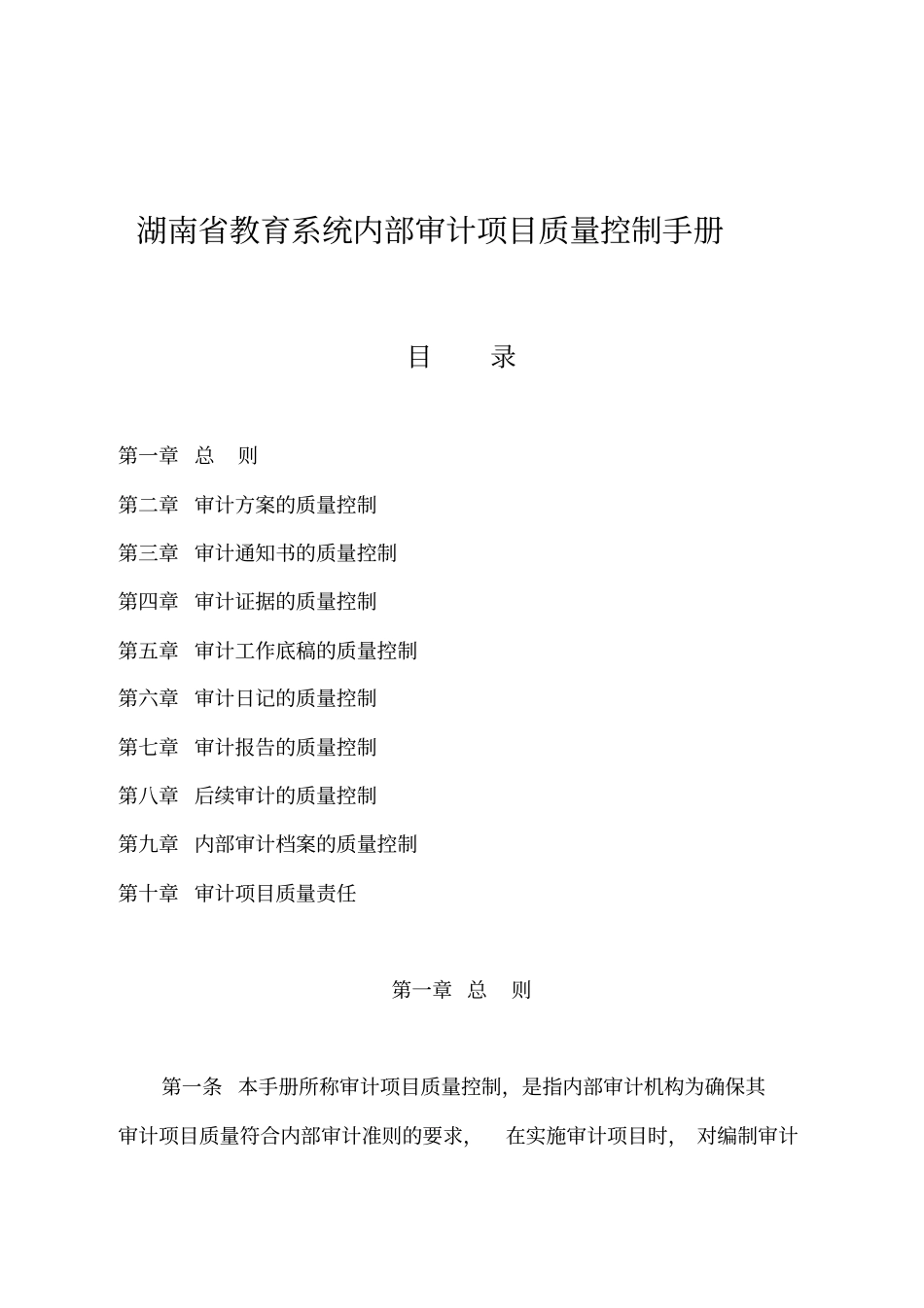 湖南省教育系统内部审计项目质量控制手册

目　录

第一章　总　则

第二章　审计方案的质量控制

第三章　审计通知书的质量控制

第四章　审计证据的质量控制

第五章　审计工作底稿的质量控制

第六章　审计日记的质量控制

第七章　审计报告的质量控制

第八章　后续审计的质量控制

第九章　内部审计档案的质量控制

第十章　审计项目质量责任

第一章　总　则

第一条　本手册所称审计项目质量控制，是指内部审计机构为确保其审计项目质量符合内部审计准则的要求，　在实施审计项目时，　对编制审计